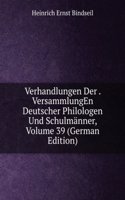 Heinrich Ernst Bindseil

Verhandlungen Der . VersammlungEn Deutscher Philologen Und Schulmänner, Volume 39 (German Edition)